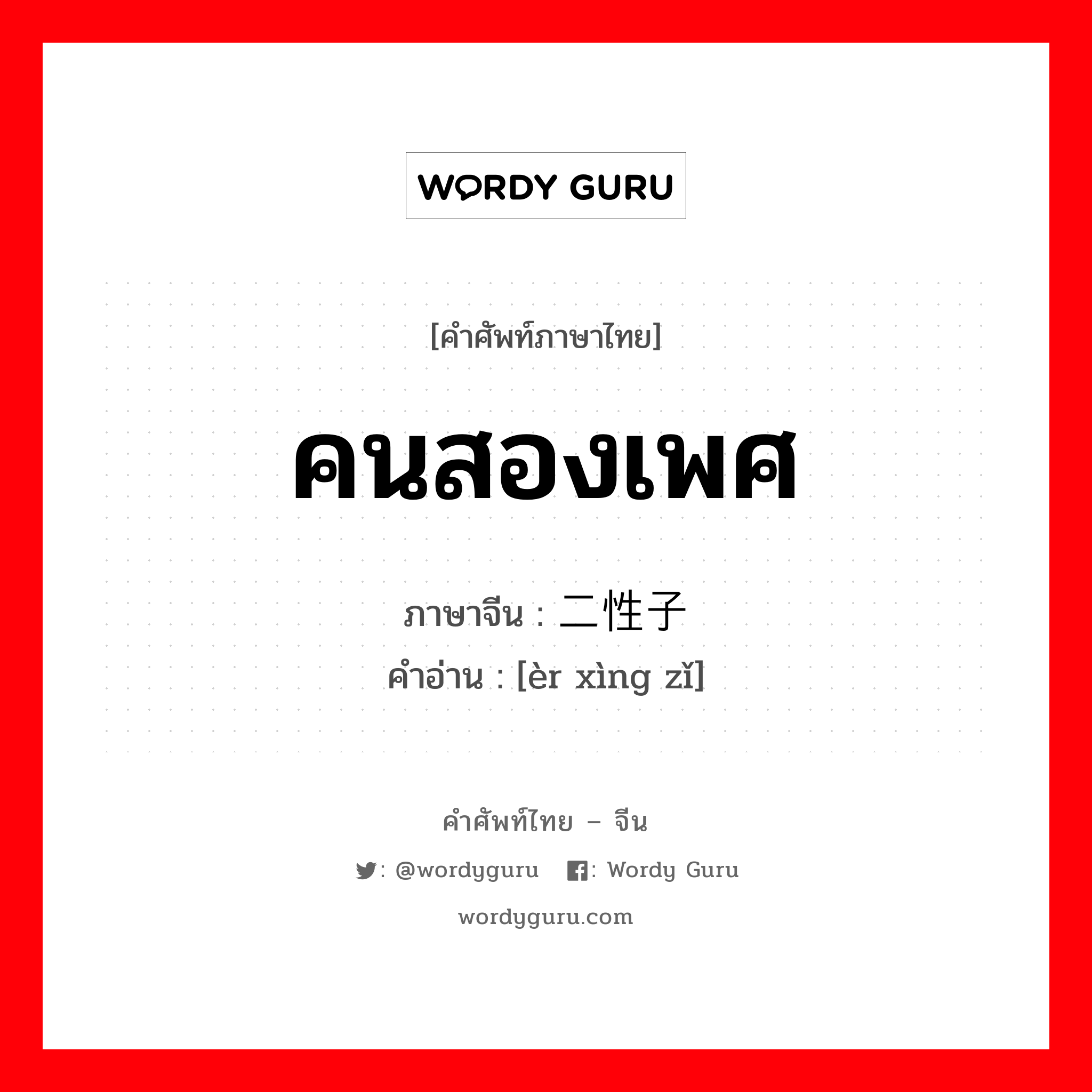 WORDY GURU

[คำศัพท์ภาษาไทย]

คนสองเพศ

ภาษาจีน : 二性子

คำอ่าน : [èr xìng zǐ]

คำศัพท์ไทย – จีน

: @wordyguru : Wordy Guru

wordyguru.com